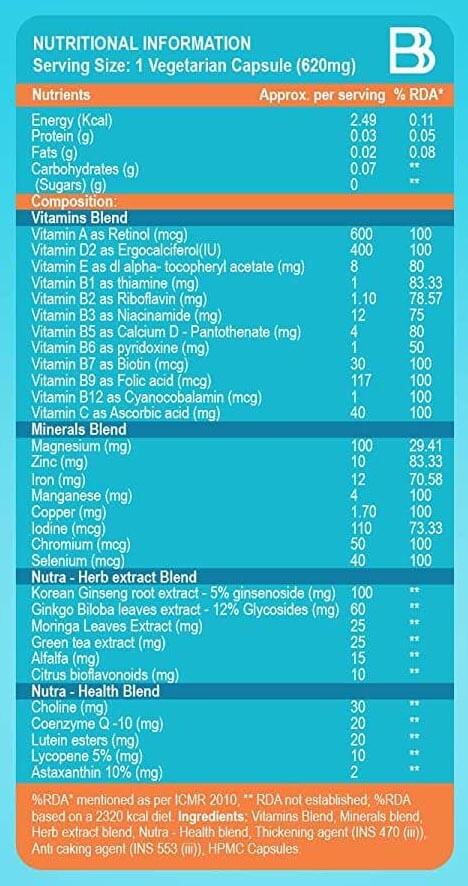 NUTRITIONAL INFORMATION
Serving Size: 1 Vegetarian Capsule (620mg)

| Nutrients | Approx. per serving | % RDA* |
|---|---|---|
| Energy (Kcal) | 2.49 | 0.11 |
| Protein (g) | 0.03 | 0.05 |
| Fats (g) | 0.02 | 0.08 |
| Carbohydrates (g) | 0.07 | ** |
| (Sugars) (g) | 0 | ** |
| Composition: | | |
| Vitamins Blend | | |
| Vitamin A as Retinol (mcg) | 600 | 100 |
| Vitamin D2 as Ergocalciferol(IU) | 400 | 100 |
| Vitamin E as dl alpha- tocopheryl acetate (mg) | 8 | 80 |
| Vitamin B1 as thiamine (mg) | 1 | 83.33 |
| Vitamin B2 as Riboflavin (mg) | 1.10 | 78.57 |
| Vitamin B3 as Niacinamide (mg) | 12 | 75 |
| Vitamin B5 as Calcium D - Pantothenate (mg) | 4 | 80 |
| Vitamin B6 as pyridoxine (mg) | 1 | 50 |
| Vitamin B7 as Biotin (mcg) | 30 | 100 |
| Vitamin B9 as Folic acid (mcg) | 117 | 100 |
| Vitamin B12 as Cyanocobalamin (mcg) | 1 | 100 |
| Vitamin C as Ascorbic acid (mg) | 40 | 100 |
| Minerals Blend | | |
| Magnesium (mg) | 100 | 29.41 |
| Zinc (mg) | 10 | 83.33 |
| Iron (mg) | 12 | 70.58 |
| Manganese (mg) | 4 | 100 |
| Copper (mg) | 1.70 | 100 |
| Iodine (mcg) | 110 | 73.33 |
| Chromium (mcg) | 50 | 100 |
| Selenium (mcg) | 40 | 100 |
| Nutra - Herb extract Blend | | |
| Korean Ginseng root extract - 5% ginsenoside (mg) | 100 | ** |
| Ginkgo Biloba leaves extract - 12% Glycosides (mg) | 60 | ** |
| Moringa Leaves Extract (mg) | 25 | ** |
| Green tea extract (mg) | 25 | ** |
| Alfalfa (mg) | 15 | ** |
| Citrus bioflavonoids (mg) | 10 | ** |
| Nutra - Health Blend | | |
| Choline (mg) | 30 | ** |
| Coenzyme Q -10 (mg) | 20 | ** |
| Lutein esters (mg) | 20 | ** |
| Lycopene 5% (mg) | 10 | ** |
| Astaxanthin 10% (mg) | 2 | ** |

%RDA* mentioned as per ICMR 2010, ** RDA not established; %RDA based on a 2320 kcal diet. Ingredients: Vitamins Blend, Minerals blend, Herb extract blend, Nutra - Health blend, Thickening agent (INS 470 (iii)), Anti caking agent (INS 553 (iii)), HPMC Capsules.